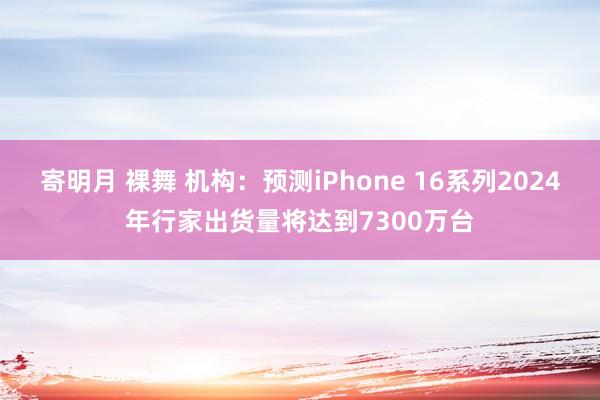 寄明月 裸舞 机构：预测iPhone 16系列2024年行家出货量将达到7300万台